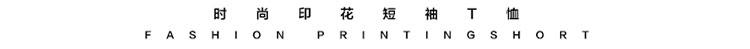 时尚印花短袖T恤
FASHION PRINTINGSHORT